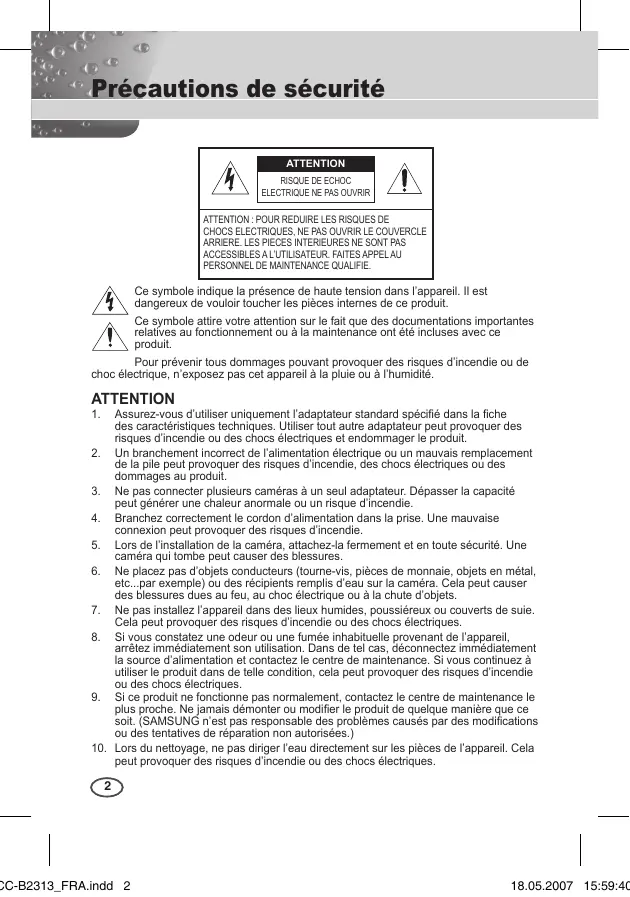 Précautions de sécurité

ATTENTION

RISQUE DE ECHOC ELECTRIQUE NE PAS OUVRIR

ATTENTION : POUR REDUIRE LES RISQUES DE CHOCS ELECTRIQUES, NE PAS OUVRIR LE COUVERCLE ARRIERE. LES PIECES INTERIEURES NE SONT PAS ACCESSIBLES A L'UTILISATEUR. FAITES APPEL AU PERSONNEL DE MAINTENANCE QUALIFIE.

Ce symbole indique la présence de haute tension dans l'appareil. Il est dangereux de vouloir toucher les pièces internes de ce produit.

Ce symbole attire votre attention sur le fait que des documentations importantes relatives au fonctionnement ou à la maintenance ont été incluses avec ce produit.

Pour prévenir tous dommages pouvant provoquer des risques d'incendie ou de choc électrique, n'exposez pas cet appareil à la pluie ou à l'humidité.

ATTENTION

1. Assurez-vous d'utiliser uniquement l'adaptateur standard spécifié dans la fiche des caractéristiques techniques. Utiliser tout autre adaptateur peut provoquer des risques d'incendie ou des chocs électriques et endommager le produit.
2. Un branchement incorrect de l'alimentation électrique ou un mauvais remplacement de la pile peut provoquer des risques d'incendie, des chocs électriques ou des dommages au produit.
3. Ne pas connecter plusieurs caméras à un seul adaptateur. Dépasser la capacité peut générer une chaleur anormale ou un risque d'incendie.
4. Branchez correctement le cordon d'alimentation dans la prise. Une mauvaise connexion peut provoquer des risques d'incendie.
5. Lors de l'installation de la caméra, attachez-la fermement et en toute sécurité. Une caméra qui tombe peut causer des blessures.
6. Ne placez pas d'objets conducteurs (tourne-vis, pièces de monnaie, objets en métal, etc...par exemple) ou des récipients remplis d'eau sur la caméra. Cela peut causer des blessures dues au feu, au choc électrique ou à la chute d'objets.
7. Ne pas installez l'appareil dans des lieux humides, poussiéreux ou couverts de suie. Cela peut provoquer des risques d'incendie ou des chocs électriques.
8. Si vous constatez une odeur ou une fumée inhabituelle provenant de l'appareil, arrêtez immédiatement son utilisation. Dans de tel cas, déconnectez immédiatement la source d'alimentation et contactez le centre de maintenance. Si vous continuez à utiliser le produit dans de telle condition, cela peut provoquer des risques d'incendie ou des chocs électriques.
9. Si ce produit ne fonctionne pas normalement, contactez le centre de maintenance le plus proche. Ne jamais démonter ou modifier le produit de quelque manière que ce soit. (SAMSUNG n'est pas responsable des problèmes causés par des modifications ou des tentatives de réparation non autorisées.)
10. Lors du nettoyage, ne pas diriger l'eau directement sur les pièces de l'appareil. Cela peut provoquer des risques d'incendie ou des chocs électriques.

2

CC-B2313_FRA.indd 2 18.05.2007 15:59:40